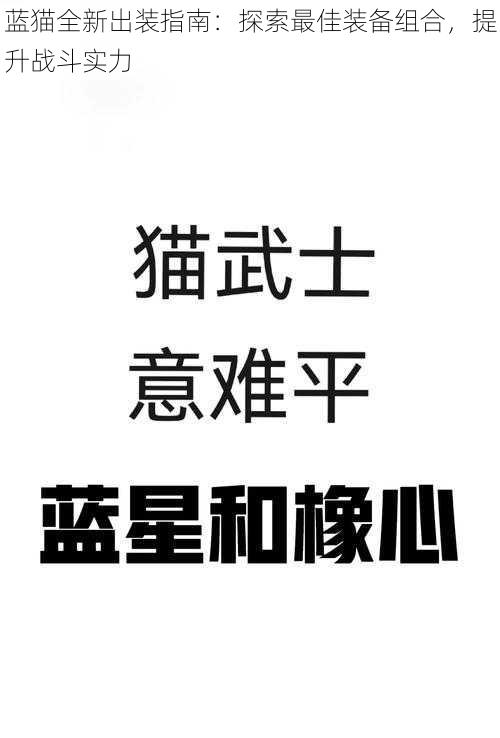 蓝猫全新出装指南：探索最佳装备组合，提升战斗实力

猫武士
意难平

蓝星和橡心